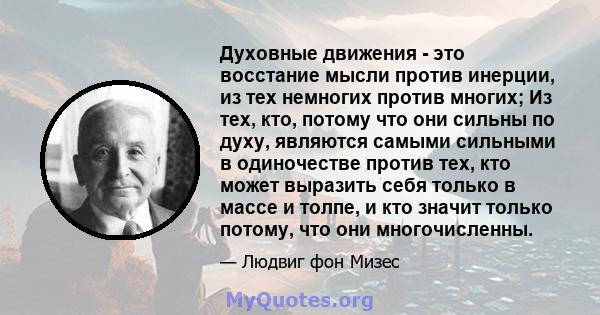 Духовные движения - это восстание мысли против инерции, из тех немногих против многих; Из тех, кто, потому что они сильны по духу, являются самыми сильными в одиночестве против тех, кто может выразить себя только в массе и толпе, и кто значит только потому, что они многочисленны.

— Людвиг фон Мизес

MyQuotes.org